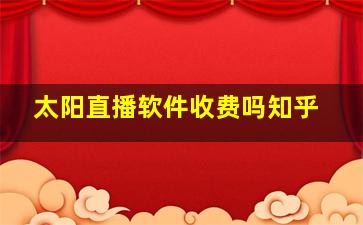 太阳直播软件收费吗知乎